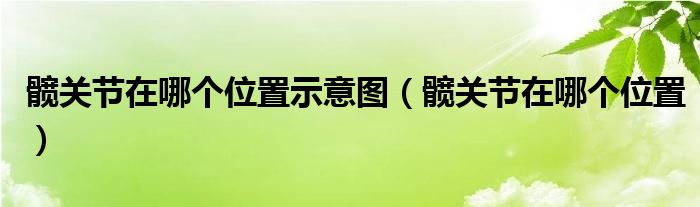 髋关节在哪个位置示意图（髋关节在哪个位置）